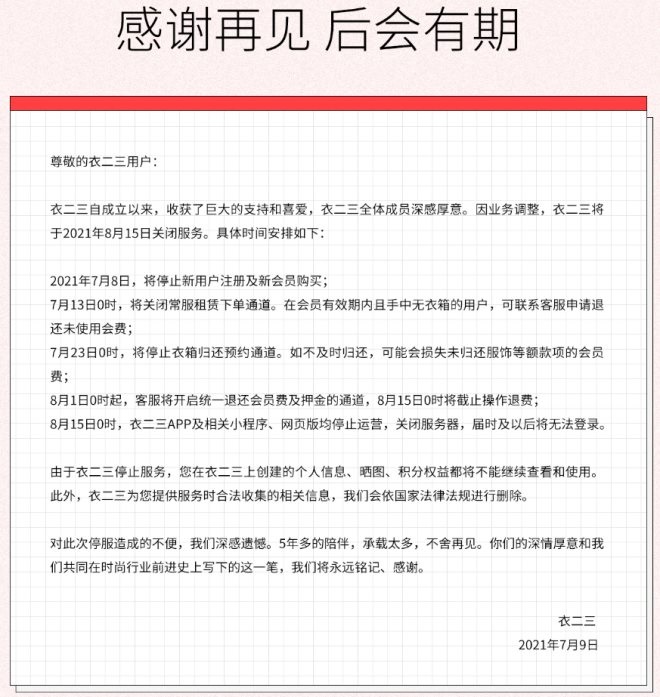 感谢再见 后会有期

尊敬的衣二三用户：

衣二三自成立以来，收获了巨大的支持和喜爱，衣二三全体成员深感厚意。因业务调整，衣二三将于2021年8月15日关闭服务。具体时间安排如下：

2021年7月8日，将停止新用户注册及新会员购买；
7月13日0时，将关闭常服租赁下单通道。在会员有效期内且手中无衣箱的用户，可联系客服申请退还未使用会费；
7月23日0时，将停止衣箱归还预约通道。如不及时归还，可能会损失未归还服饰等额款项的会员费；
8月1日0时起，客服将开启统一退还会员费及押金的通道，8月15日0时将截止操作退费；
8月15日0时，衣二三APP及相关小程序、网页版均停止运营，关闭服务器，届时及以后将无法登录。

由于衣二三停止服务，您在衣二三上创建的个人信息、晒图、积分权益都将不能继续查看和使用。此外，衣二三为您提供服务时合法收集的相关信息，我们会依国家法律法规进行删除。

对此次停服造成的不便，我们深感遗憾。5年多的陪伴，承载太多，不舍再见。你们的深情厚意和我们共同在时尚行业前进史上写下的这一笔，我们将永远铭记、感谢。

衣二三
2021年7月9日